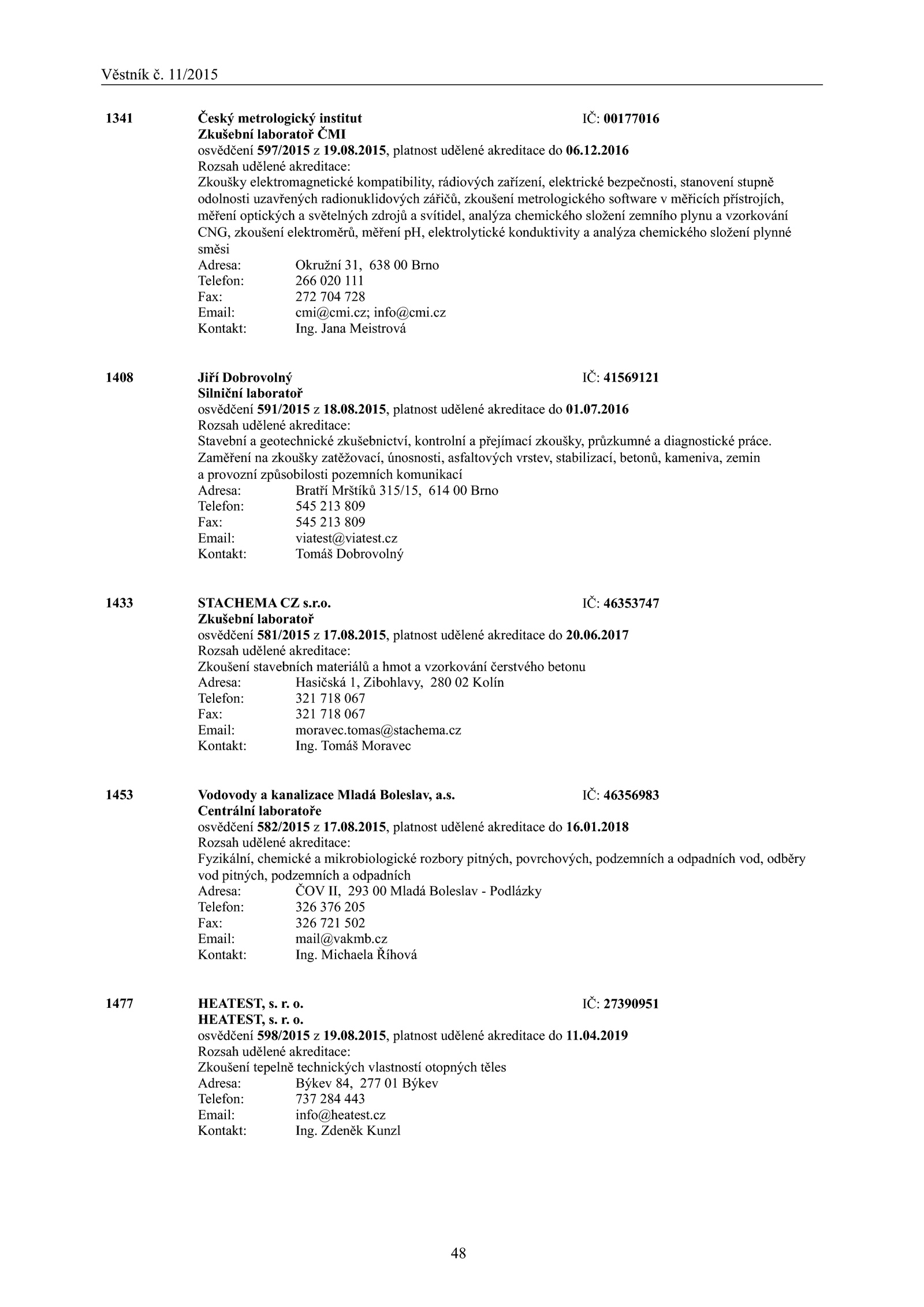 Věstník č. 11/2015

1341 Český metrologický institut IČ: 00177016
Zkušební laboratoř ČMI
osvědčení 597/2015 z 19.08.2015, platnost udělené akreditace do 06.12.2016
Rozsah udělené akreditace:
Zkoušky elektromagnetické kompatibility, rádiových zařízení, elektrické bezpečnosti, stanovení stupně odolnosti uzavřených radionuklidových zářičů, zkoušení metrologického software v měřicích přístrojích, měření optických a světelných zdrojů a svítidel, analýza chemického složení zemního plynu a vzorkování CNG, zkoušení elektroměrů, měření pH, elektrolytické konduktivity a analýza chemického složení plynné směsi
Adresa: Okružní 31, 638 00 Brno
Telefon: 266 020 111
Fax: 272 704 728
Email: cmi@cmi.cz; info@cmi.cz
Kontakt: Ing. Jana Meistrová

1408 Jiří Dobrovolný IČ: 41569121
Silniční laboratoř
osvědčení 591/2015 z 18.08.2015, platnost udělené akreditace do 01.07.2016
Rozsah udělené akreditace:
Stavební a geotechnické zkušebnictví, kontrolní a přejímací zkoušky, průzkumné a diagnostické práce. Zaměření na zkoušky zatěžovací, únosnosti, asfaltových vrstev, stabilizací, betonů, kameniva, zemin a provozní způsobilosti pozemních komunikací
Adresa: Bratří Mrštíků 315/15, 614 00 Brno
Telefon: 545 213 809
Fax: 545 213 809
Email: viatest@viatest.cz
Kontakt: Tomáš Dobrovolný

1433 STACHEMA CZ s.r.o. IČ: 46353747
Zkušební laboratoř
osvědčení 581/2015 z 17.08.2015, platnost udělené akreditace do 20.06.2017
Rozsah udělené akreditace:
Zkoušení stavebních materiálů a hmot a vzorkování čerstvého betonu
Adresa: Hasičská 1, Zibohlavy, 280 02 Kolín
Telefon: 321 718 067
Fax: 321 718 067
Email: moravec.tomas@stachema.cz
Kontakt: Ing. Tomáš Moravec

1453 Vodovody a kanalizace Mladá Boleslav, a.s. IČ: 46356983
Centrální laboratoře
osvědčení 582/2015 z 17.08.2015, platnost udělené akreditace do 16.01.2018
Rozsah udělené akreditace:
Fyzikální, chemické a mikrobiologické rozbory pitných, povrchových, podzemních a odpadních vod, odběry vod pitných, podzemních a odpadních
Adresa: ČOV II, 293 00 Mladá Boleslav - Podlázky
Telefon: 326 376 205
Fax: 326 721 502
Email: mail@vakmb.cz
Kontakt: Ing. Michaela Říhová

1477 HEATEST, s. r. o. IČ: 27390951
HEATEST, s. r. o.
osvědčení 598/2015 z 19.08.2015, platnost udělené akreditace do 11.04.2019
Rozsah udělené akreditace:
Zkoušení tepelně technických vlastností otopných těles
Adresa: Býkev 84, 277 01 Býkev
Telefon: 737 284 443
Email: info@heatest.cz
Kontakt: Ing. Zdeněk Kunzl

48